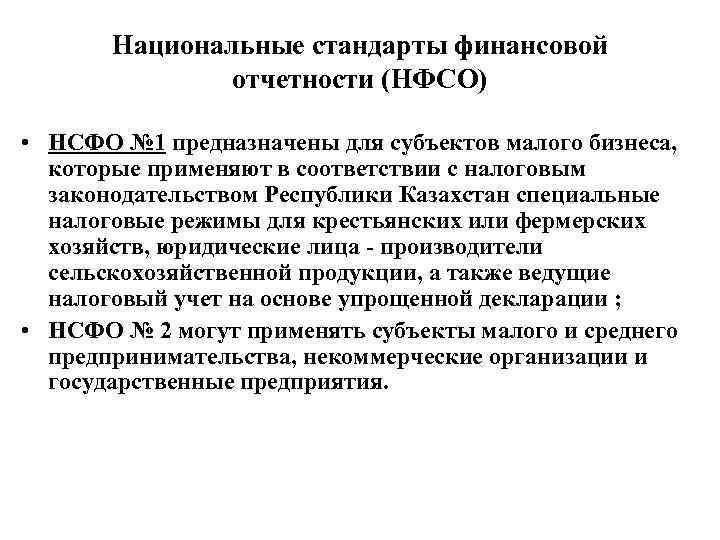 Национальные стандарты финансовой отчетности (НФСО)

• НСФО №1 предназначены для субъектов малого бизнеса, которые применяют в соответствии с налоговым законодательством Республики Казахстан специальные налоговые режимы для крестьянских или фермерских хозяйств, юридические лица - производители сельскохозяйственной продукции, а также ведущие налоговый учет на основе упрощенной декларации ;

• НСФО № 2 могут применять субъекты малого и среднего предпринимательства, некоммерческие организации и государственные предприятия.